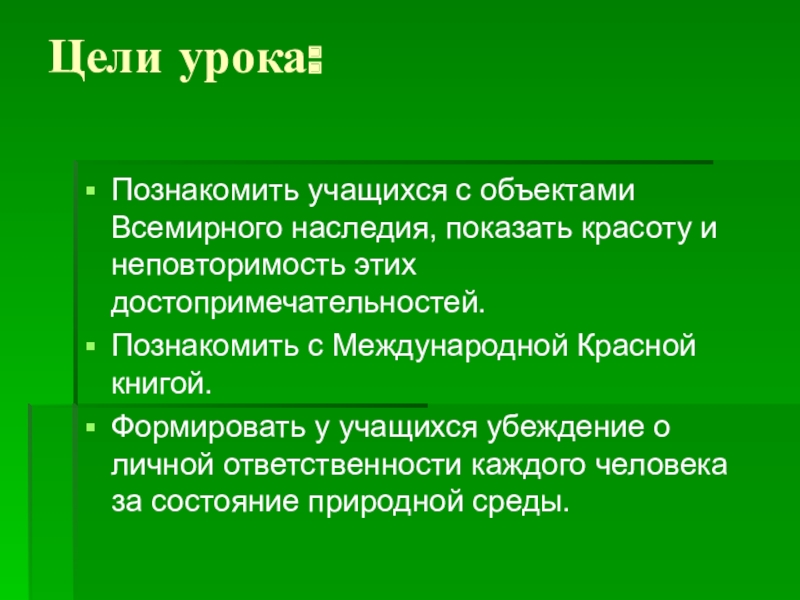 Цели урока:

• Познакомить учащихся с объектами Всемирного наследия, показать красоту и неповторимость этих достопримечательностей.
• Познакомить с Международной Красной книгой.
• Формировать у учащихся убеждение о личной ответственности каждого человека за состояние природной среды.